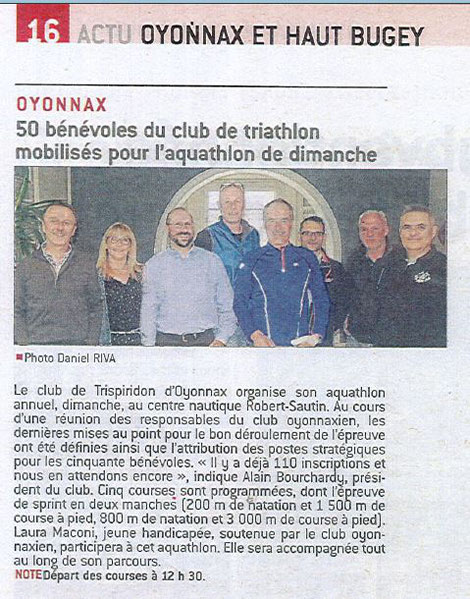 16 ACTU OYONNAX ET HAUT BUGEY

OYONNAX

50 bénévoles du club de triathlon mobilisés pour l'aquathlon de dimanche

Photo Daniel RIVA

Le club de Trispiridon d'Oyonnax organise son aquathlon annuel, dimanche, au centre nautique Robert-Sautin. Au cours d'une réunion des responsables du club oyonnaxien, les dernières mises au point pour le bon déroulement de l'épreuve ont été définies ainsi que l'attribution des postes stratégiques pour les cinquante bénévoles. « Il y a déjà 110 inscriptions et nous en attendons encore », indique Alain Bourchardy, président du club. Cinq courses sont programmées, dont l'épreuve de sprint en deux manches (200 m de natation et 1 500 m de course à pied, 800 m de natation et 3 000 m de course à pied). Laura Maconi, jeune handicapée, soutenue par le club oyonnaxien, participera à cet aquathlon. Elle sera accompagnée tout au long de son parcours.

NOTE Départ des courses à 12 h 30.